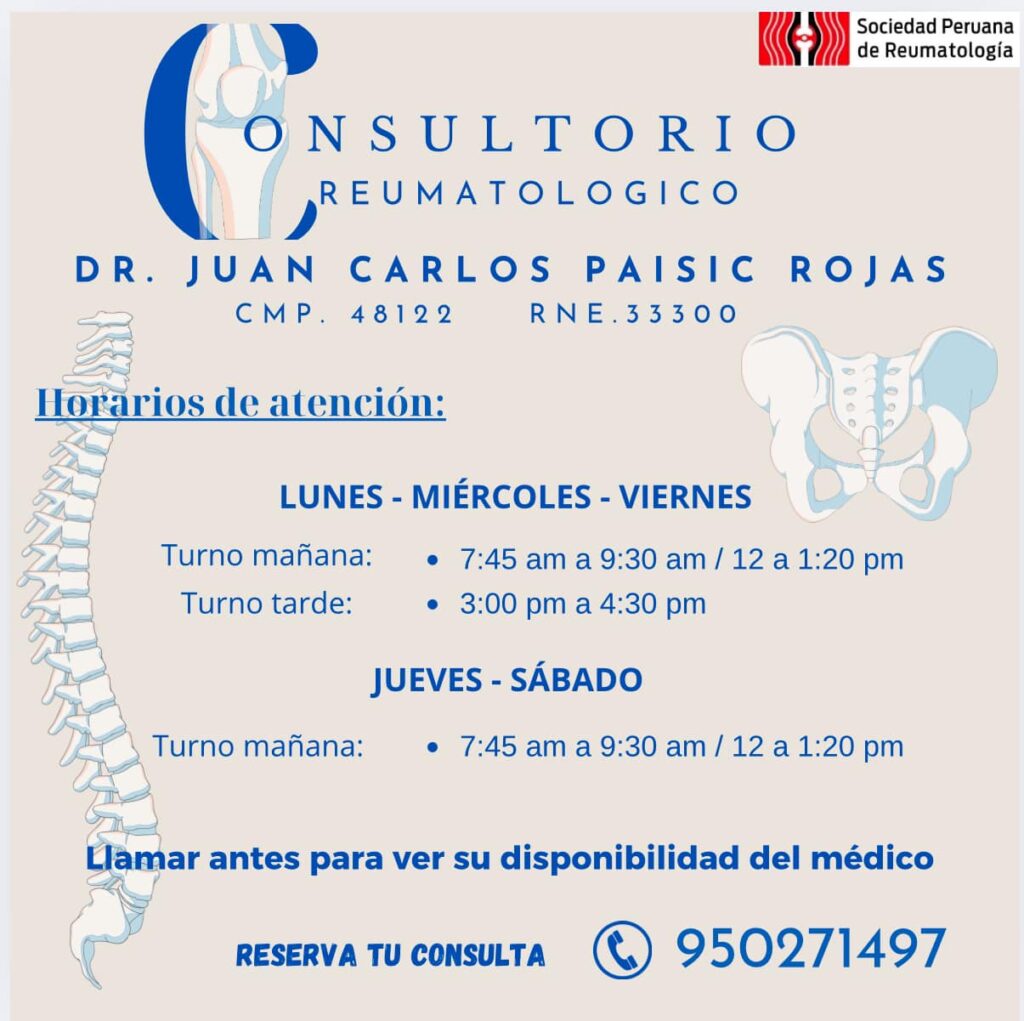 Sociedad Peruana de Reumatología

CONSULTORIO
REUMATOLOGICO

DR. JUAN CARLOS PAISIC ROJAS
CMP. 48122 RNE.33300

Horarios de atención:

LUNES - MIÉRCOLES - VIERNES

Turno mañana: • 7:45 am a 9:30 am / 12 a 1:20 pm
Turno tarde: • 3:00 pm a 4:30 pm

JUEVES - SÁBADO

Turno mañana: • 7:45 am a 9:30 am / 12 a 1:20 pm

Llamar antes para ver su disponibilidad del médico

RESERVA TU CONSULTA 950271497